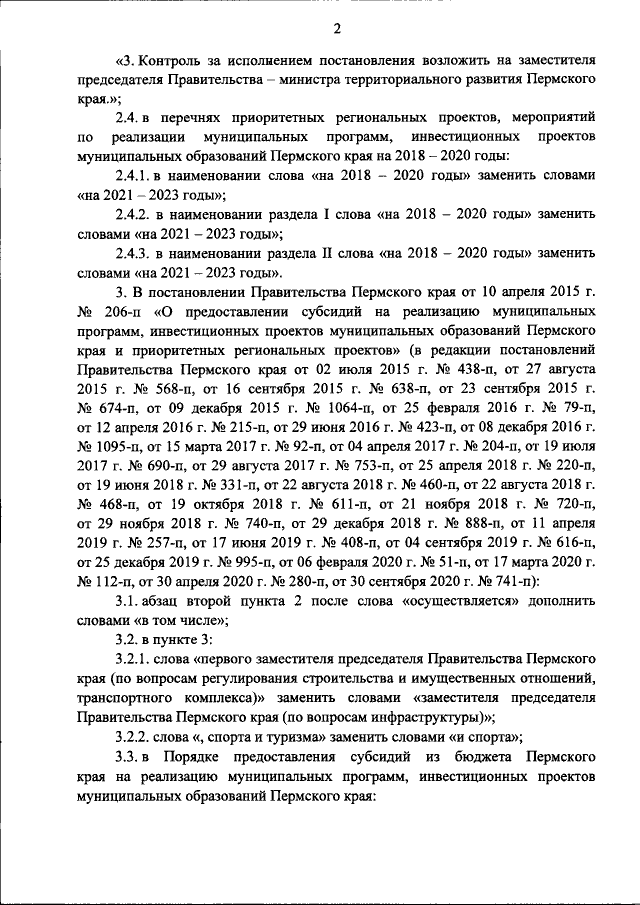 2

«3. Контроль за исполнением постановления возложить на заместителя председателя Правительства – министра территориального развития Пермского края.»;

2.4. в перечнях приоритетных региональных проектов, мероприятий по реализации муниципальных программ, инвестиционных проектов муниципальных образований Пермского края на 2018 – 2020 годы:

2.4.1. в наименовании слова «на 2018 – 2020 годы» заменить словами «на 2021 – 2023 годы»;

2.4.2. в наименовании раздела I слова «на 2018 – 2020 годы» заменить словами «на 2021 – 2023 годы»;

2.4.3. в наименовании раздела II слова «на 2018 – 2020 годы» заменить словами «на 2021 – 2023 годы».

3. В постановлении Правительства Пермского края от 10 апреля 2015 г. № 206-п «О предоставлении субсидий на реализацию муниципальных программ, инвестиционных проектов муниципальных образований Пермского края и приоритетных региональных проектов» (в редакции постановлений Правительства Пермского края от 02 июля 2015 г. № 438-п, от 27 августа 2015 г. № 568-п, от 16 сентября 2015 г. № 638-п, от 23 сентября 2015 г. № 674-п, от 09 декабря 2015 г. № 1064-п, от 25 февраля 2016 г. № 79-п, от 12 апреля 2016 г. № 215-п, от 29 июня 2016 г. № 423-п, от 08 декабря 2016 г. № 1095-п, от 15 марта 2017 г. № 92-п, от 04 апреля 2017 г. № 204-п, от 19 июля 2017 г. № 690-п, от 29 августа 2017 г. № 753-п, от 25 апреля 2018 г. № 220-п, от 19 июня 2018 г. № 331-п, от 22 августа 2018 г. № 460-п, от 22 августа 2018 г. № 468-п, от 19 октября 2018 г. № 611-п, от 21 ноября 2018 г. № 720-п, от 29 ноября 2018 г. № 740-п, от 29 декабря 2018 г. № 888-п, от 11 апреля 2019 г. № 257-п, от 17 июня 2019 г. № 408-п, от 04 сентября 2019 г. № 616-п, от 25 декабря 2019 г. № 995-п, от 06 февраля 2020 г. № 51-п, от 17 марта 2020 г. № 112-п, от 30 апреля 2020 г. № 280-п, от 30 сентября 2020 г. № 741-п):

3.1. абзац второй пункта 2 после слова «осуществляется» дополнить словами «в том числе»;

3.2. в пункте 3:

3.2.1. слова «первого заместителя председателя Правительства Пермского края (по вопросам регулирования строительства и имущественных отношений, транспортного комплекса)» заменить словами «заместителя председателя Правительства Пермского края (по вопросам инфраструктуры)»;

3.2.2. слова «, спорта и туризма» заменить словами «и спорта»;

3.3. в Порядке предоставления субсидий из бюджета Пермского края на реализацию муниципальных программ, инвестиционных проектов муниципальных образований Пермского края: